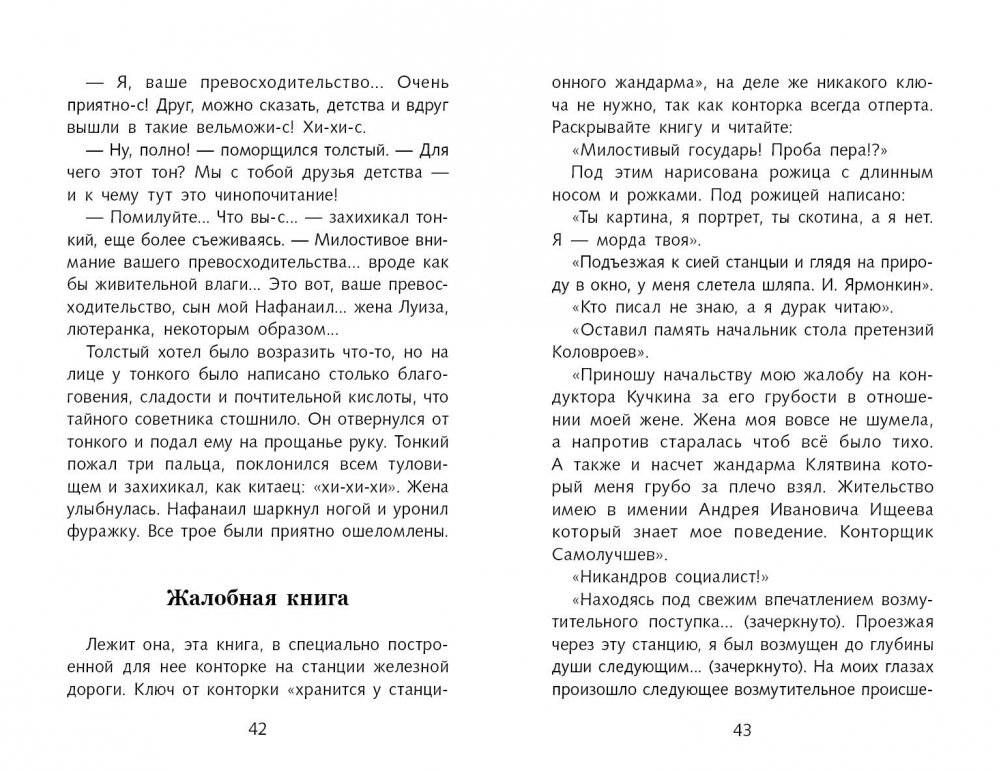 — Я, ваше превосходительство... Очень приятно-с! Друг, можно сказать, детства и вдруг вышли в такие вельможи-с! Хи-хи-с.

— Ну, полно! — поморщился толстый. — Для чего этот тон? Мы с тобой друзья детства — и к чему тут это чинопочитание!

— Помилуйте... Что вы-с... — захихикал тонкий, еще более съеживаясь. — Милостивое внимание вашего превосходительства... вроде как бы живительной влаги... Это вот, ваше превосходительство, сын мой Нафанаил... жена Луиза, лютеранка, некоторым образом...

Толстый хотел было возразить что-то, но на лице у тонкого было написано столько благоговения, сладости и почтительной кислоты, что тайного советника стошнило. Он отвернулся от тонкого и подал ему на прощанье руку. Тонкий пожал три пальца, поклонился всем туловищем и захихикал, как китаец: «хи-хи-хи». Жена улыбнулась. Нафанаил шаркнул ногой и уронил фуражку. Все трое были приятно ошеломлены.

Жалобная книга

Лежит она, эта книга, в специально построенной для нее конторке на станции железной дороги. Ключ от конторки «хранится у станци-

42

онного жандарма», на деле же никакого ключа не нужно, так как конторка всегда отперта. Раскрывайте книгу и читайте:

«Милостивый государь! Проба пера!?»

Под этим нарисована рожица с длинным носом и рожками. Под рожицей написано:

«Ты картина, я портрет, ты скотина, а я нет. Я — морда твоя».

«Подъезжая к сией станцыи и глядя на природу в окно, у меня слетела шляпа. И. Ярмонкин».

«Кто писал не знаю, а я дурак читаю».

«Оставил память начальник стола претензий Коловроев».

«Приношу начальству мою жалобу на кондуктора Кучкина за его грубости в отношении моей жене. Жена моя вовсе не шумела, а напротив старалась чтоб всё было тихо. А также и насчет жандарма Клятвина который меня грубо за плечо взял. Жительство имею в имении Андрея Ивановича Ищеева который знает мое поведение. Конторщик Самолучшев».

«Никандров социалист!»

«Находясь под свежим впечатлением возмутительного поступка... (зачеркнуто). Проезжая через эту станцию, я был возмущен до глубины души следующим... (зачеркнуто). На моих глазах произошло следующее возмутительное происше-

43